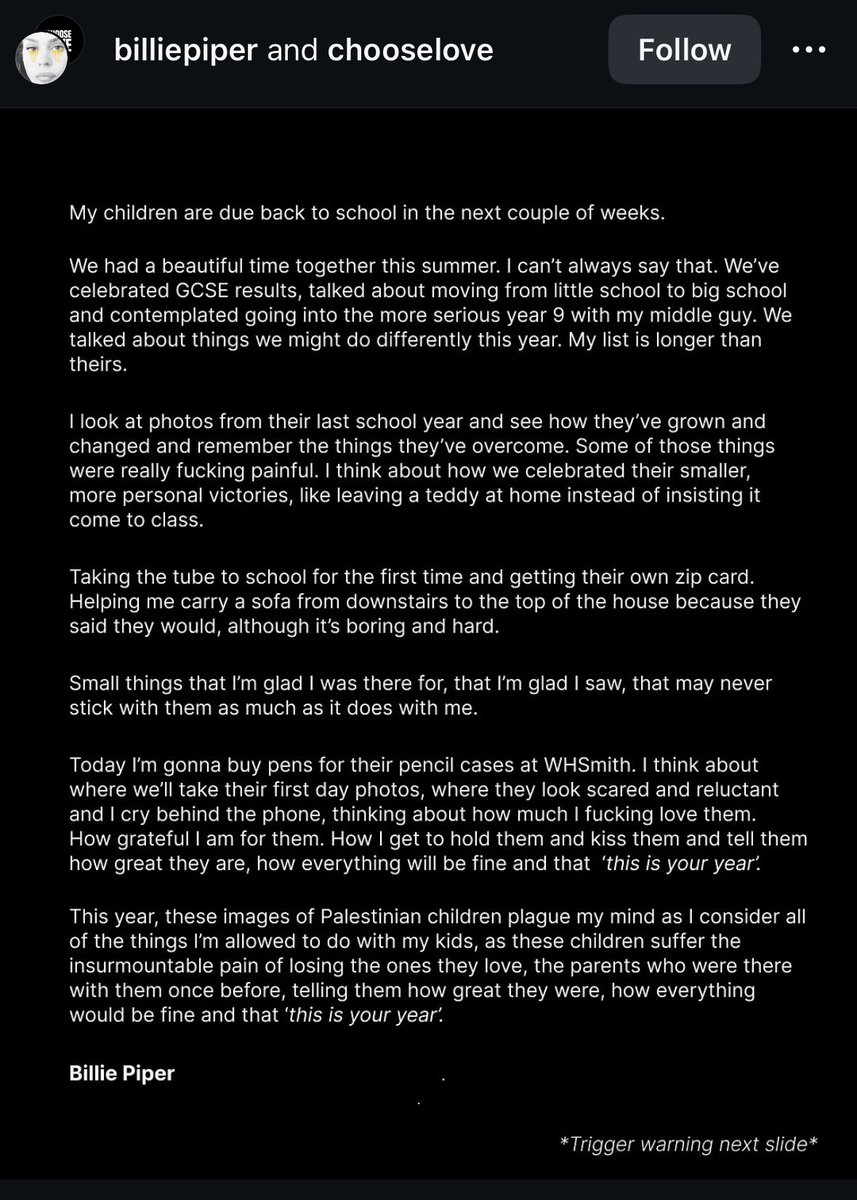 billiepiper and chooselove

Follow

My children are due back to school in the next couple of weeks.

We had a beautiful time together this summer. I can't always say that. We've celebrated GCSE results, talked about moving from little school to big school and contemplated going into the more serious year 9 with my middle guy. We talked about things we might do differently this year. My list is longer than theirs.

I look at photos from their last school year and see how they've grown and changed and remember the things they've overcome. Some of those things were really fucking painful. I think about how we celebrated their smaller, more personal victories, like leaving a teddy at home instead of insisting it come to class.

Taking the tube to school for the first time and getting their own zip card. Helping me carry a sofa from downstairs to the top of the house because they said they would, although it's boring and hard.

Small things that I'm glad I was there for, that I'm glad I saw, that may never stick with them as much as it does with me.

Today I'm gonna buy pens for their pencil cases at WHSmith. I think about where we'll take their first day photos, where they look scared and reluctant and I cry behind the phone, thinking about how much I fucking love them. How grateful I am for them. How I get to hold them and kiss them and tell them how great they are, how everything will be fine and that 'this is your year'.

This year, these images of Palestinian children plague my mind as I consider all of the things I'm allowed to do with my kids, as these children suffer the insurmountable pain of losing the ones they love, the parents who were there with them once before, telling them how great they were, how everything would be fine and that 'this is your year'.

Billie Piper

*Trigger warning next slide*